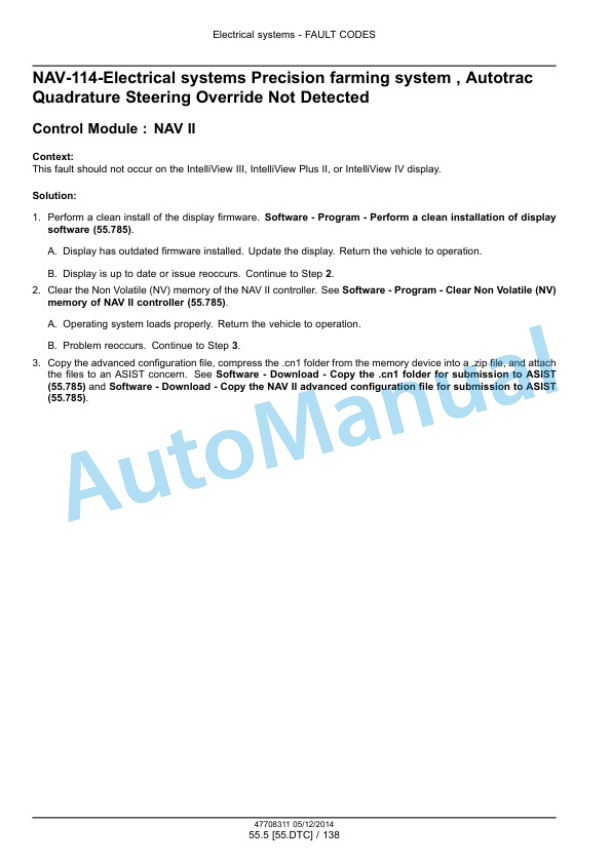 Electrical systems - FAULT CODES

NAV-114-Electrical systems Precision farming system , Autotrac Quadrature Steering Override Not Detected

Control Module : NAV II

Context:
This fault should not occur on the IntelliView III, IntelliView Plus II, or IntelliView IV display.

Solution:

1. Perform a clean install of the display firmware. Software - Program - Perform a clean installation of display software (55.785).

A. Display has outdated firmware installed. Update the display. Return the vehicle to operation.

B. Display is up to date or issue reoccurs. Continue to Step 2.

2. Clear the Non Volatile (NV) memory of the NAV II controller. See Software - Program - Clear Non Volatile (NV) memory of NAV II controller (55.785).

A. Operating system loads properly. Return the vehicle to operation.

B. Problem reoccurs. Continue to Step 3.

3. Copy the advanced configuration file, compress the .cn1 folder from the memory device into a .zip file, and attach the files to an ASIST concern. See Software - Download - Copy the .cn1 folder for submission to ASIST (55.785) and Software - Download - Copy the NAV II advanced configuration file for submission to ASIST (55.785).

AutoManual

47708311 05/12/2014
55.5 [55.DTC] / 138